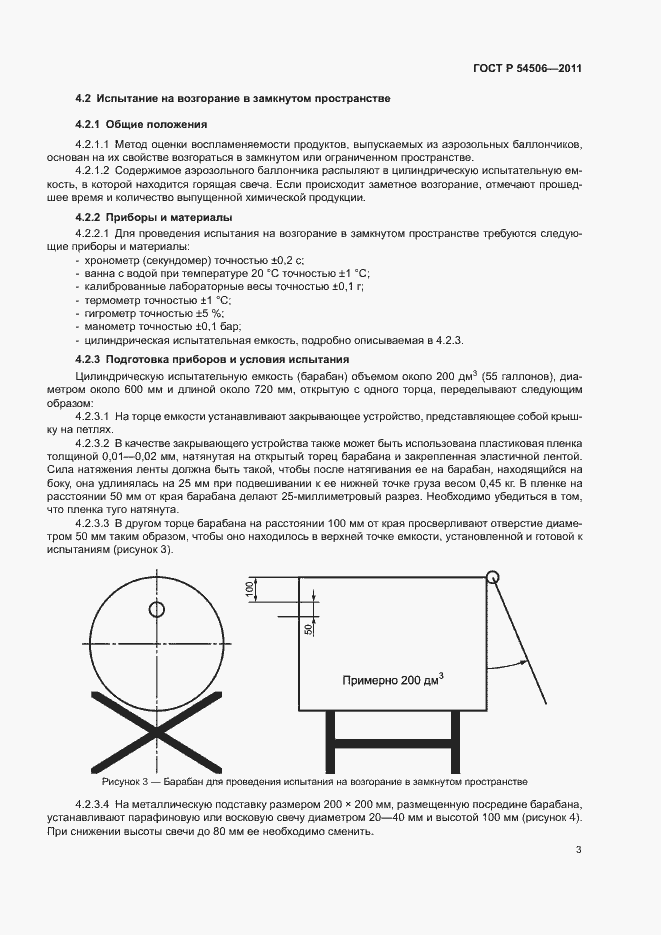 ГОСТ Р 54506—2011

4.2 Испытание на возгорание в замкнутом пространстве

4.2.1 Общие положения

4.2.1.1 Метод оценки воспламеняемости продуктов, выпускаемых из аэрозольных баллончиков, основан на их свойстве возгораться в замкнутом или ограниченном пространстве.

4.2.1.2 Содержимое аэрозольного баллончика распыляют в цилиндрическую испытательную емкость, в которой находится горящая свеча. Если происходит заметное возгорание, отмечают прошедшее время и количество выпущенной химической продукции.

4.2.2 Приборы и материалы

4.2.2.1 Для проведения испытания на возгорание в замкнутом пространстве требуются следующие приборы и материалы:
- хронометр (секундомер) точностью ±0,2 с;
- ванна с водой при температуре 20 °С точностью ±1 °С;
- калиброванные лабораторные весы точностью ±0,1 г;
- термометр точностью ±1 °С;
- гигрометр точностью ±5 %;
- манометр точностью ±0,1 бар;
- цилиндрическая испытательная емкость, подробно описываемая в 4.2.3.

4.2.3 Подготовка приборов и условия испытания

Цилиндрическую испытательную емкость (барабан) объемом около 200 дм$^3$ (55 галлонов), диаметром около 600 мм и длиной около 720 мм, открытую с одного торца, переделывают следующим образом:

4.2.3.1 На торце емкости устанавливают закрывающее устройство, представляющее собой крышку на петлях.

4.2.3.2 В качестве закрывающего устройства также может быть использована пластиковая пленка толщиной 0,01—0,02 мм, натянутая на открытый торец барабана и закрепленная эластичной лентой. Сила натяжения ленты должна быть такой, чтобы после натягивания ее на барабан, находящийся на боку, она удлинялась на 25 мм при подвешивании к ее нижней точке груза весом 0,45 кг. В пленке на расстоянии 50 мм от края барабана делают 25-миллиметровый разрез. Необходимо убедиться в том, что пленка туго натянута.

4.2.3.3 В другом торце барабана на расстоянии 100 мм от края просверливают отверстие диаметром 50 мм таким образом, чтобы оно находилось в верхней точке емкости, установленной и готовой к испытаниям (рисунок 3).

100
50
Примерно 200 дм$^3$

Рисунок 3 — Барабан для проведения испытания на возгорание в замкнутом пространстве

4.2.3.4 На металлическую подставку размером 200 × 200 мм, размещенную посредине барабана, устанавливают парафиновую или восковую свечу диаметром 20—40 мм и высотой 100 мм (рисунок 4). При снижении высоты свечи до 80 мм ее необходимо сменить.

3